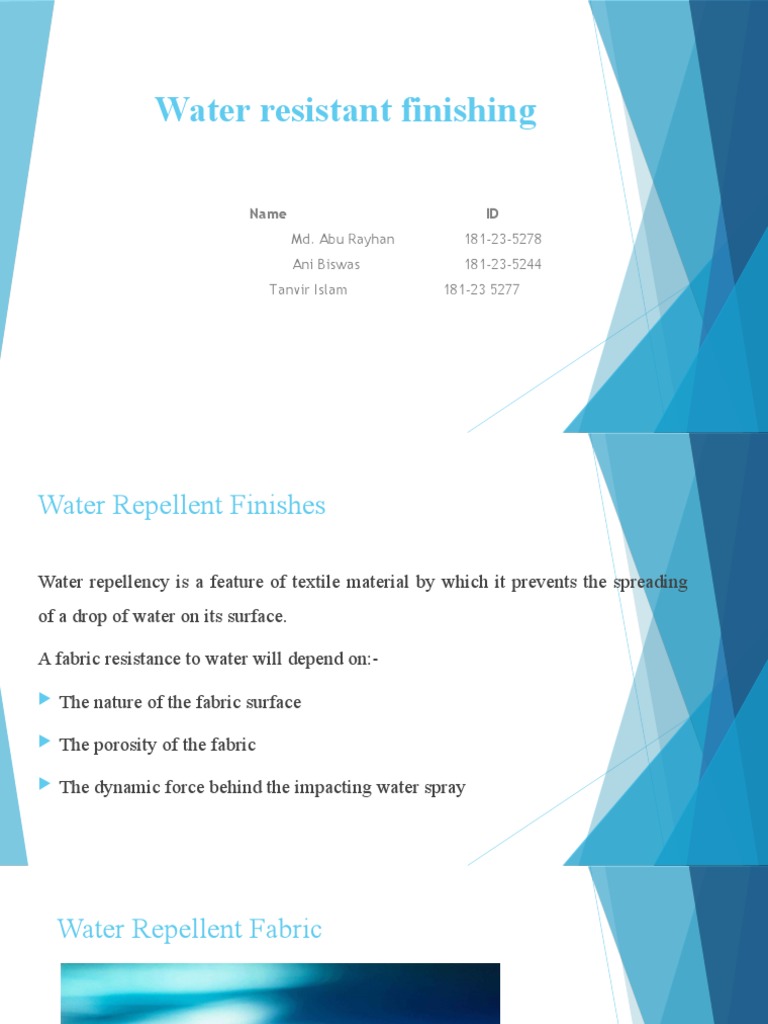 Water resistant finishing

| Name | ID |
|---|---|
| Md. Abu Rayhan | 181-23-5278 |
| Ani Biswas | 181-23-5244 |
| Tanvir Islam | 181-23 5277 |

Water Repellent Finishes

Water repellency is a feature of textile material by which it prevents the spreading of a drop of water on its surface.

A fabric resistance to water will depend on:-

The nature of the fabric surface

The porosity of the fabric

The dynamic force behind the impacting water spray

Water Repellent Fabric